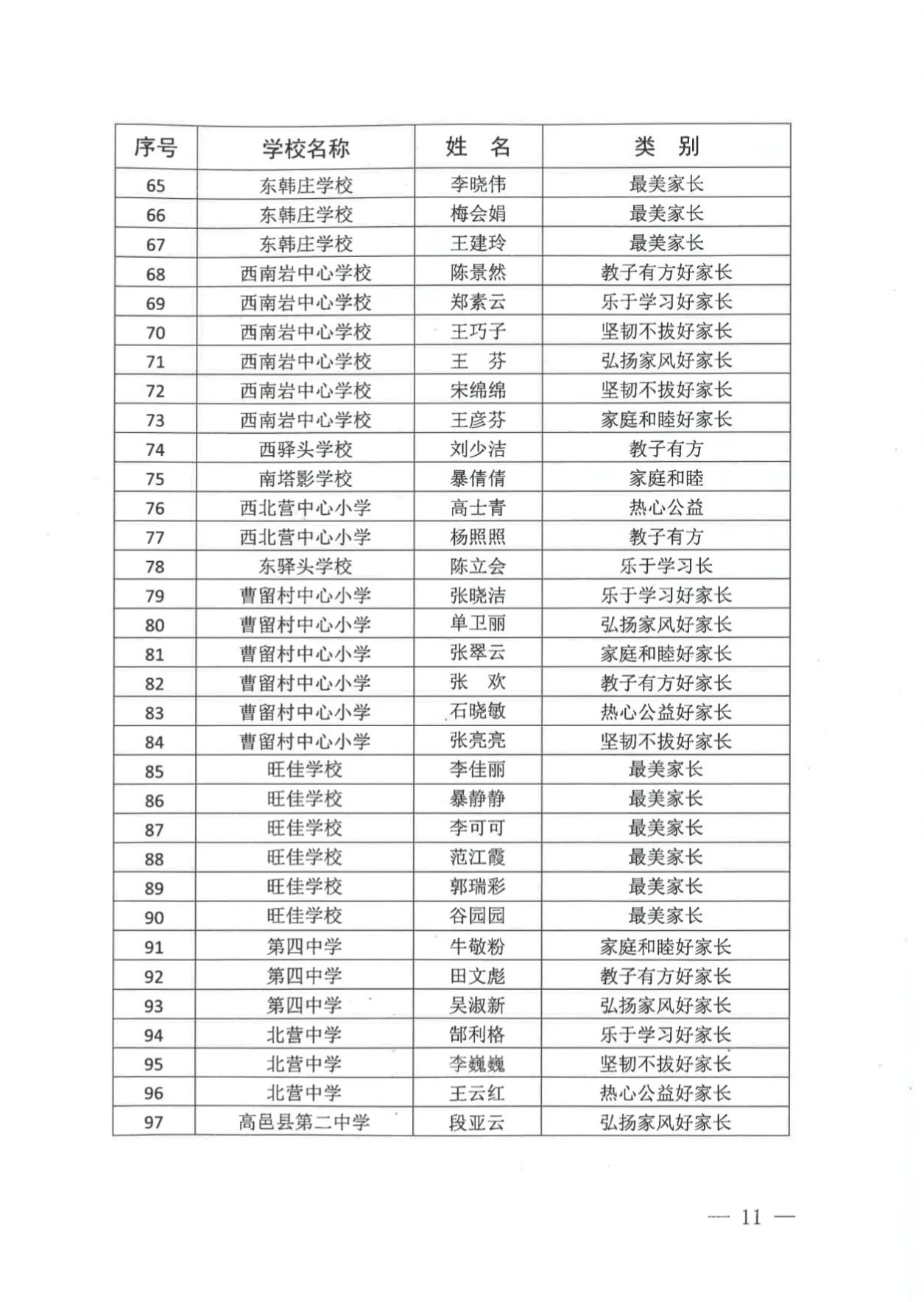 | 序号 | 学校名称 | 姓　名 | 类　别 |
|---|---|---|---|
| 65 | 东韩庄学校 | 李晓伟 | 最美家长 |
| 66 | 东韩庄学校 | 梅会娟 | 最美家长 |
| 67 | 东韩庄学校 | 王建玲 | 最美家长 |
| 68 | 西南岩中心学校 | 陈景然 | 教子有方好家长 |
| 69 | 西南岩中心学校 | 郑素云 | 乐于学习好家长 |
| 70 | 西南岩中心学校 | 王巧子 | 坚韧不拔好家长 |
| 71 | 西南岩中心学校 | 王　芬 | 弘扬家风好家长 |
| 72 | 西南岩中心学校 | 宋绵绵 | 坚韧不拔好家长 |
| 73 | 西南岩中心学校 | 王彦芬 | 家庭和睦好家长 |
| 74 | 西驿头学校 | 刘少洁 | 教子有方 |
| 75 | 南塔影学校 | 暴倩倩 | 家庭和睦 |
| 76 | 西北营中心小学 | 高士青 | 热心公益 |
| 77 | 西北营中心小学 | 杨照照 | 教子有方 |
| 78 | 东驿头学校 | 陈立会 | 乐于学习长 |
| 79 | 曹留村中心小学 | 张晓洁 | 乐于学习好家长 |
| 80 | 曹留村中心小学 | 单卫丽 | 弘扬家风好家长 |
| 81 | 曹留村中心小学 | 张翠云 | 家庭和睦好家长 |
| 82 | 曹留村中心小学 | 张　欢 | 教子有方好家长 |
| 83 | 曹留村中心小学 | 石晓敏 | 热心公益好家长 |
| 84 | 曹留村中心小学 | 张亮亮 | 坚韧不拔好家长 |
| 85 | 旺佳学校 | 李佳丽 | 最美家长 |
| 86 | 旺佳学校 | 暴静静 | 最美家长 |
| 87 | 旺佳学校 | 李可可 | 最美家长 |
| 88 | 旺佳学校 | 范江霞 | 最美家长 |
| 89 | 旺佳学校 | 郭瑞彩 | 最美家长 |
| 90 | 旺佳学校 | 谷园园 | 最美家长 |
| 91 | 第四中学 | 牛敬粉 | 家庭和睦好家长 |
| 92 | 第四中学 | 田文彪 | 教子有方好家长 |
| 93 | 第四中学 | 吴淑新 | 弘扬家风好家长 |
| 94 | 北营中学 | 郜利格 | 乐于学习好家长 |
| 95 | 北营中学 | 李巍巍 | 坚韧不拔好家长 |
| 96 | 北营中学 | 王云红 | 热心公益好家长 |
| 97 | 高邑县第二中学 | 段亚云 | 弘扬家风好家长 |

— 11 —